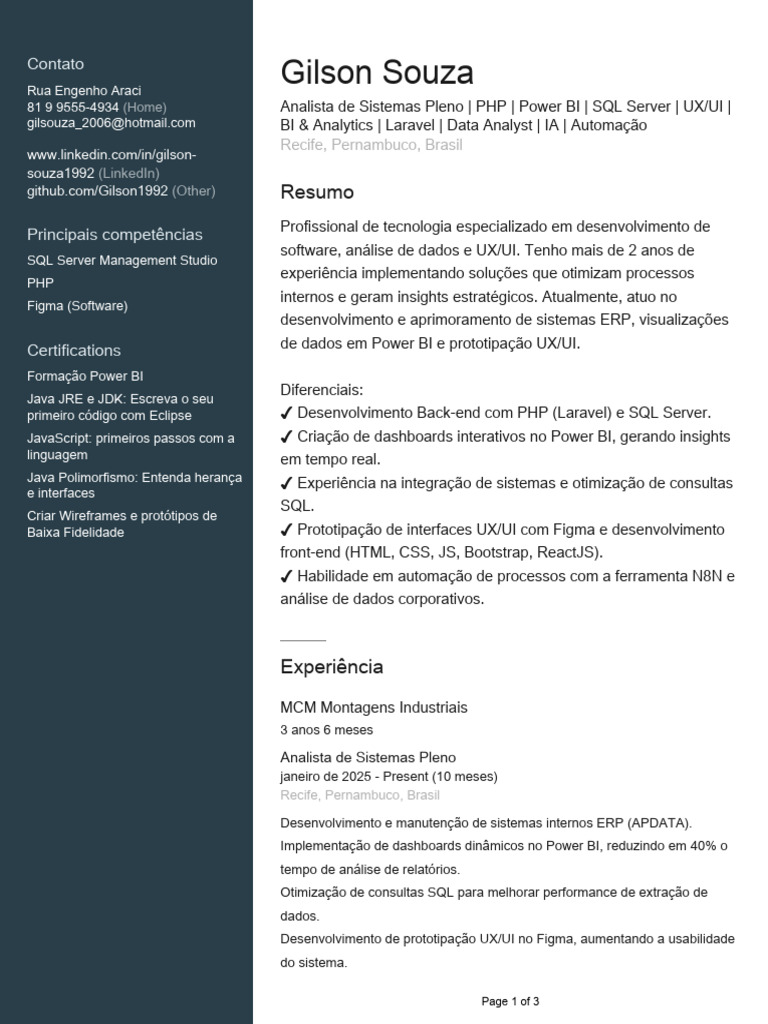 Contato

Rua Engenho Araci
81 9 9555-4934 (Home)
gilsouza_2006@hotmail.com

www.linkedin.com/in/gilson-souza1992 (LinkedIn)
github.com/Gilson1992 (Other)

Principais competências

SQL Server Management Studio
PHP
Figma (Software)

Certifications

Formação Power BI
Java JRE e JDK: Escreva o seu primeiro código com Eclipse
JavaScript: primeiros passos com a linguagem
Java Polimorfismo: Entenda herança e interfaces
Criar Wireframes e protótipos de Baixa Fidelidade

Gilson Souza

Analista de Sistemas Pleno | PHP | Power BI | SQL Server | UX/UI | BI & Analytics | Laravel | Data Analyst | IA | Automação
Recife, Pernambuco, Brasil

Resumo

Profissional de tecnologia especializado em desenvolvimento de software, análise de dados e UX/UI. Tenho mais de 2 anos de experiência implementando soluções que otimizam processos internos e geram insights estratégicos. Atualmente, atuo no desenvolvimento e aprimoramento de sistemas ERP, visualizações de dados em Power BI e prototipação UX/UI.

Diferenciais:
✓ Desenvolvimento Back-end com PHP (Laravel) e SQL Server.
✓ Criação de dashboards interativos no Power BI, gerando insights em tempo real.
✓ Experiência na integração de sistemas e otimização de consultas SQL.
✓ Prototipação de interfaces UX/UI com Figma e desenvolvimento front-end (HTML, CSS, JS, Bootstrap, ReactJS).
✓ Habilidade em automação de processos com a ferramenta N8N e análise de dados corporativos.

Experiência

MCM Montagens Industriais
3 anos 6 meses

Analista de Sistemas Pleno
janeiro de 2025 - Present (10 meses)
Recife, Pernambuco, Brasil

Desenvolvimento e manutenção de sistemas internos ERP (APDATA).
Implementação de dashboards dinâmicos no Power BI, reduzindo em 40% o tempo de análise de relatórios.
Otimização de consultas SQL para melhorar performance de extração de dados.
Desenvolvimento de prototipação UX/UI no Figma, aumentando a usabilidade do sistema.

Page 1 of 3